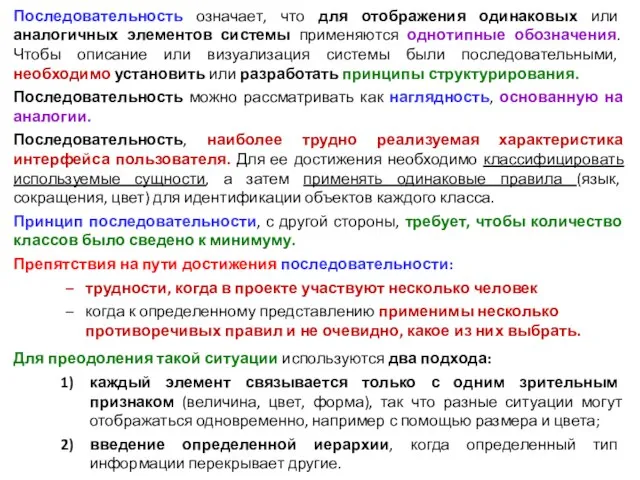 Последовательность означает, что для отображения одинаковых или аналогичных элементов системы применяются однотипные обозначения. Чтобы описание или визуализация системы были последовательными, необходимо установить или разработать принципы структурирования.

Последовательность можно рассматривать как наглядность, основанную на аналогии.

Последовательность, наиболее трудно реализуемая характеристика интерфейса пользователя. Для ее достижения необходимо классифицировать используемые сущности, а затем применять одинаковые правила (язык, сокращения, цвет) для идентификации объектов каждого класса.

Принцип последовательности, с другой стороны, требует, чтобы количество классов было сведено к минимуму.

Препятствия на пути достижения последовательности:

– трудности, когда в проекте участвуют несколько человек

– когда к определенному представлению применимы несколько противоречивых правил и не очевидно, какое из них выбрать.

Для преодоления такой ситуации используются два подхода:

1) каждый элемент связывается только с одним зрительным признаком (величина, цвет, форма), так что разные ситуации могут отображаться одновременно, например с помощью размера и цвета;

2) введение определенной иерархии, когда определенный тип информации перекрывает другие.